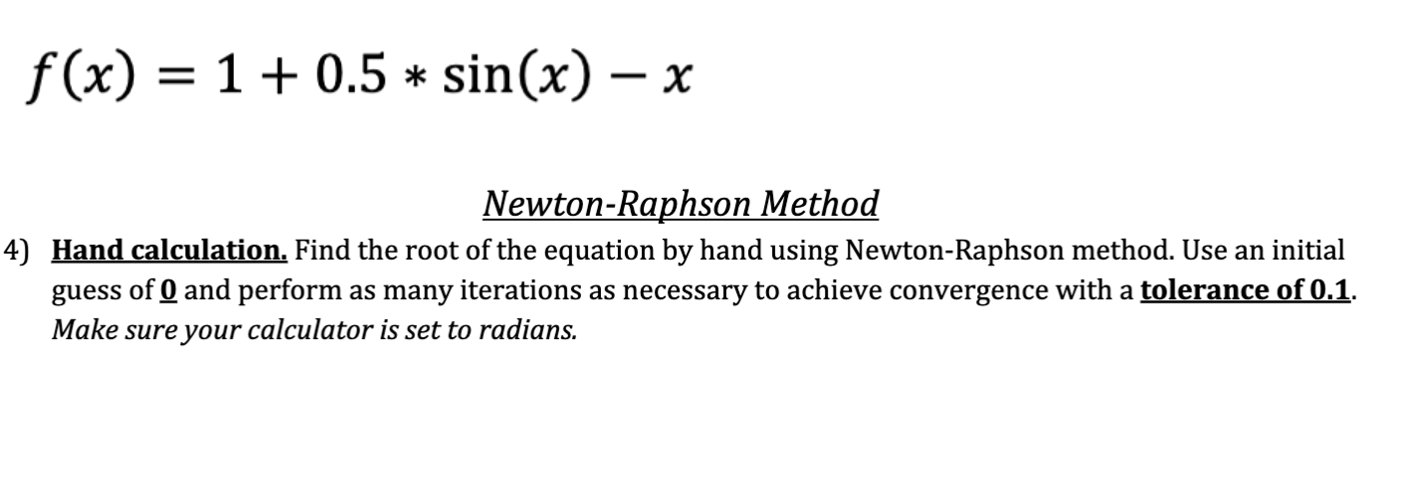 $f(x) = 1 + 0.5 * \sin(x) - x$

Newton-Raphson Method

4) Hand calculation. Find the root of the equation by hand using Newton-Raphson method. Use an initial guess of 0 and perform as many iterations as necessary to achieve convergence with a tolerance of 0.1. Make sure your calculator is set to radians.